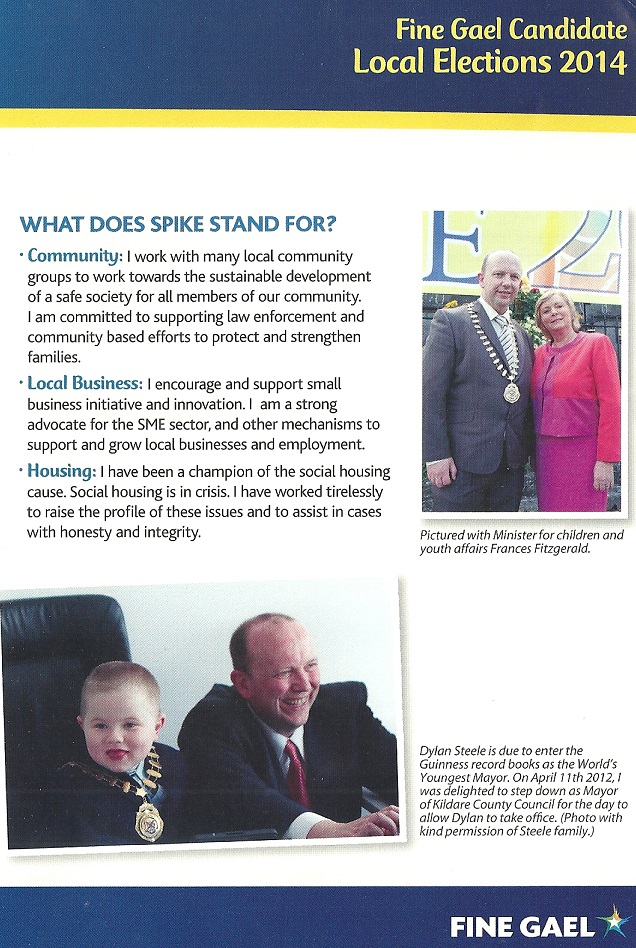 Fine Gael Candidate
Local Elections 2014

WHAT DOES SPIKE STAND FOR?

• Community: I work with many local community groups to work towards the sustainable development of a safe society for all members of our community. I am committed to supporting law enforcement and community based efforts to protect and strengthen families.

• Local Business: I encourage and support small business initiative and innovation. I am a strong advocate for the SME sector, and other mechanisms to support and grow local businesses and employment.

• Housing: I have been a champion of the social housing cause. Social housing is in crisis. I have worked tirelessly to raise the profile of these issues and to assist in cases with honesty and integrity.

Pictured with Minister for children and youth affairs Frances Fitzgerald.

Dylan Steele is due to enter the Guinness record books as the World's Youngest Mayor. On April 11th 2012, I was delighted to step down as Mayor of Kildare County Council for the day to allow Dylan to take office. (Photo with kind permission of Steele family.)

FINE GAEL